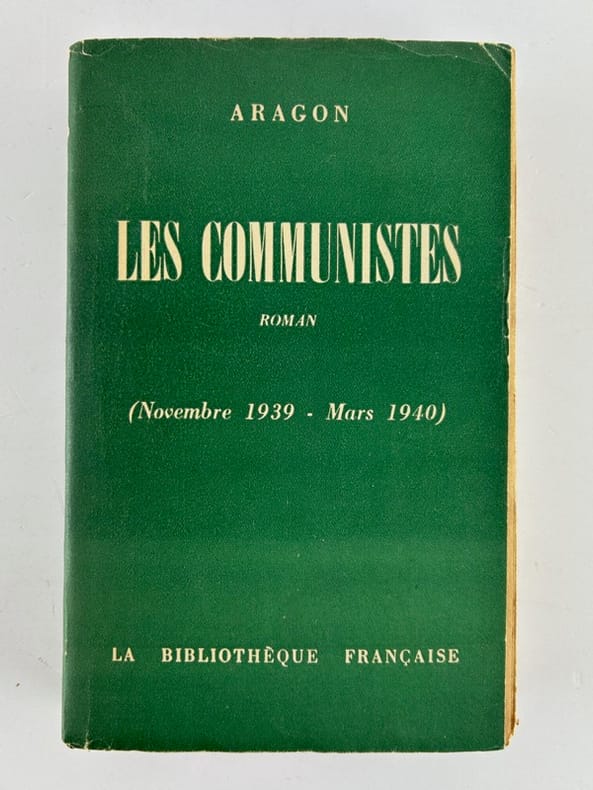 ARAGON

LES COMMUNISTES

ROMAN

(Novembre 1939 - Mars 1940)

LA BIBLIOTHÈQUE FRANÇAISE